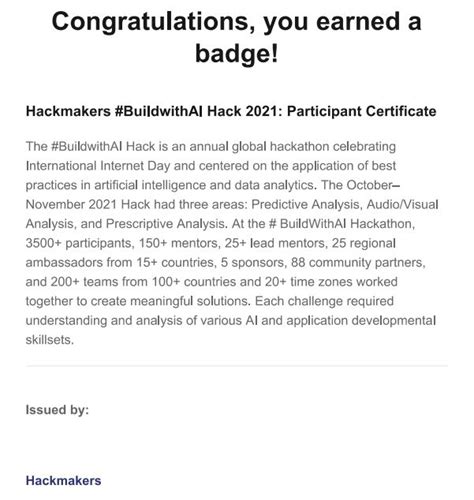 Congratulations, you earned a badge!

Hackmakers #BuildwithAI Hack 2021: Participant Certificate

The #BuildwithAI Hack is an annual global hackathon celebrating International Internet Day and centered on the application of best practices in artificial intelligence and data analytics. The October–November 2021 Hack had three areas: Predictive Analysis, Audio/Visual Analysis, and Prescriptive Analysis. At the # BuildWithAI Hackathon, 3500+ participants, 150+ mentors, 25+ lead mentors, 25 regional ambassadors from 15+ countries, 5 sponsors, 88 community partners, and 200+ teams from 100+ countries and 20+ time zones worked together to create meaningful solutions. Each challenge required understanding and analysis of various AI and application developmental skillsets.

Issued by:

Hackmakers